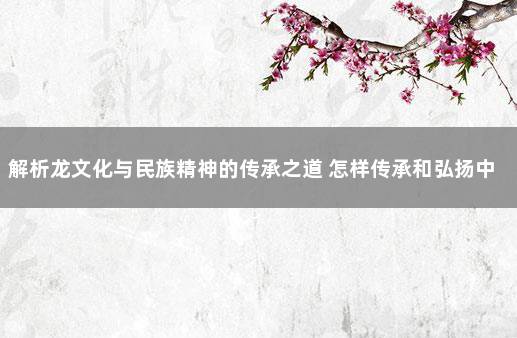 解析龙文化与民族精神的传承之道 怎样传承和弘扬中